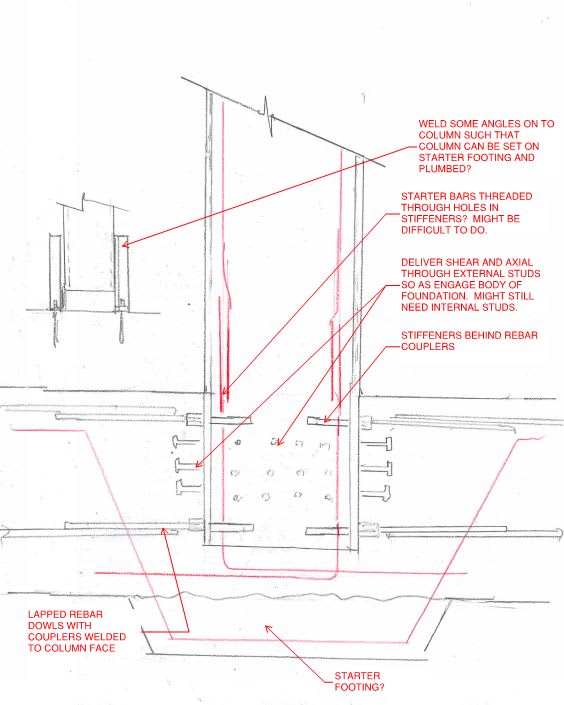 WELD SOME ANGLES ON TO COLUMN SUCH THAT COLUMN CAN BE SET ON STARTER FOOTING AND PLUMBED?

STARTER BARS THREADED THROUGH HOLES IN STIFFENERS? MIGHT BE DIFFICULT TO DO.

DELIVER SHEAR AND AXIAL THROUGH EXTERNAL STUDS SO AS ENGAGE BODY OF FOUNDATION. MIGHT STILL NEED INTERNAL STUDS.

STIFFENERS BEHIND REBAR COUPLERS

LAPPED REBAR DOWLS WITH COUPLERS WELDED TO COLUMN FACE

STARTER FOOTING?